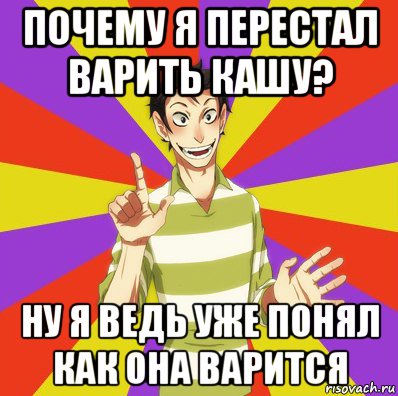 ПОЧЕМУ Я ПЕРЕСТАЛ ВАРИТЬ КАШУ?

НУ Я ВЕДЬ УЖЕ ПОНЯЛ КАК ОНА ВАРИТСЯ

risovach.ru